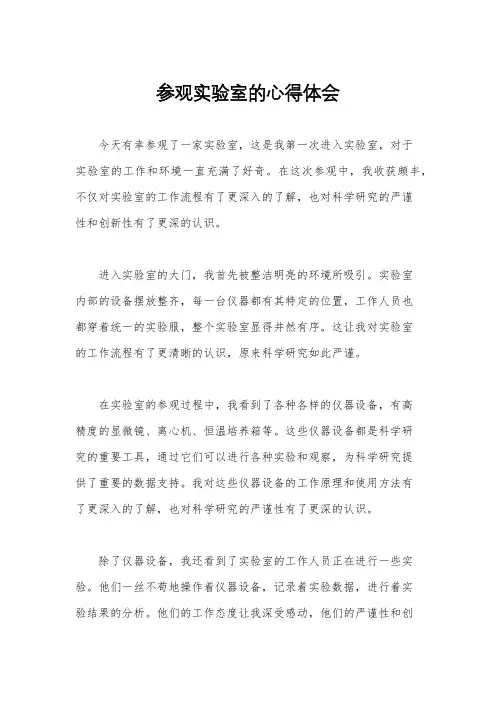 参观实验室的心得体会

今天有幸参观了一家实验室，这是我第一次进入实验室，对于实验室的工作和环境一直充满了好奇。在这次参观中，我收获颇丰，不仅对实验室的工作流程有了更深入的了解，也对科学研究的严谨性和创新性有了更深的认识。

进入实验室的大门，我首先被整洁明亮的环境所吸引。实验室内部的设备摆放整齐，每一台仪器都有其特定的位置，工作人员也都穿着统一的实验服，整个实验室显得井然有序。这让我对实验室的工作流程有了更清晰的认识，原来科学研究如此严谨。

在实验室的参观过程中，我看到了各种各样的仪器设备，有高精度的显微镜、离心机、恒温培养箱等。这些仪器设备都是科学研究的重要工具，通过它们可以进行各种实验和观察，为科学研究提供了重要的数据支持。我对这些仪器设备的工作原理和使用方法有了更深入的了解，也对科学研究的严谨性有了更深的认识。

除了仪器设备，我还看到了实验室的工作人员正在进行一些实验。他们一丝不苟地操作着仪器设备，记录着实验数据，进行着实验结果的分析。他们的工作态度让我深受感动，他们的严谨性和创